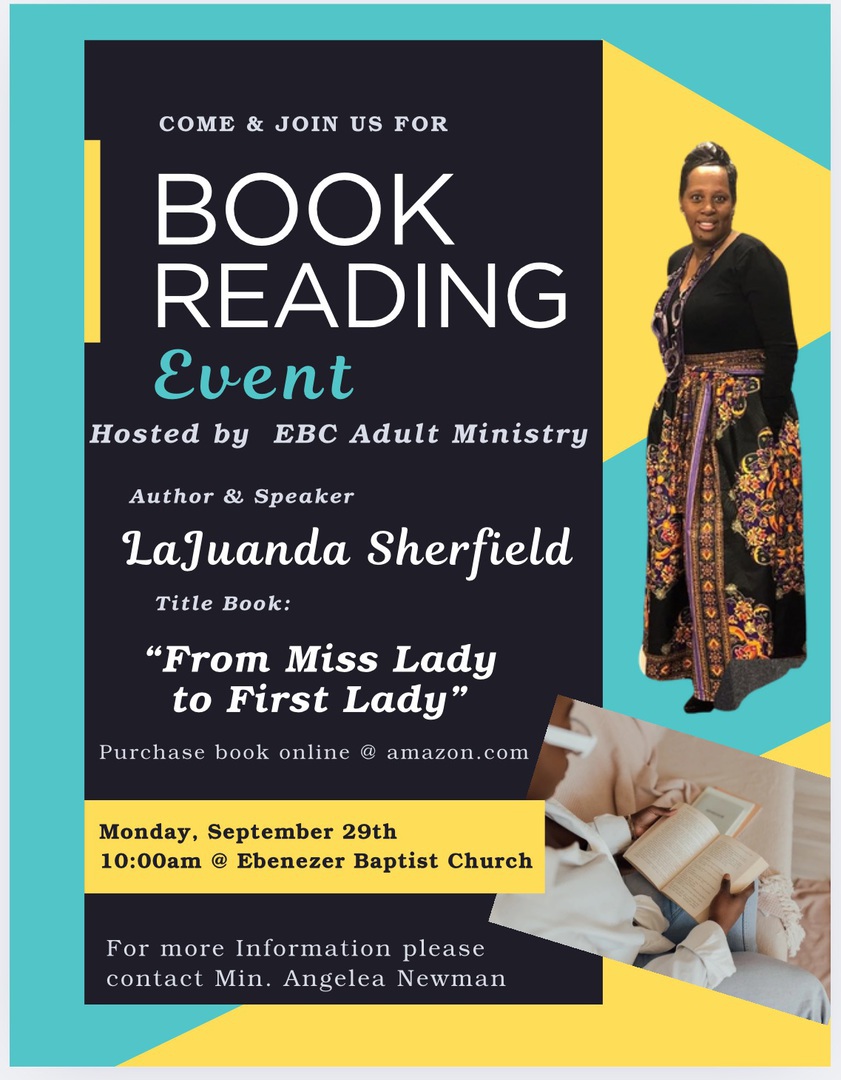 COME & JOIN US FOR

BOOK READING

Event

Hosted by EBC Adult Ministry

Author & Speaker

LaJuanda Sherfield

Title Book:

"From Miss Lady to First Lady"

Purchase book online @ amazon.com

Monday, September 29th
10:00am @ Ebenezer Baptist Church

For more Information please contact Min. Angelea Newman